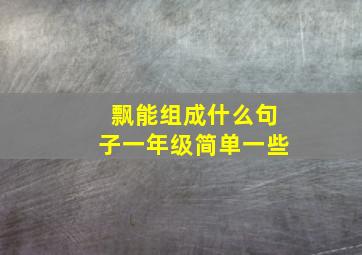 飘能组成什么句子一年级简单一些